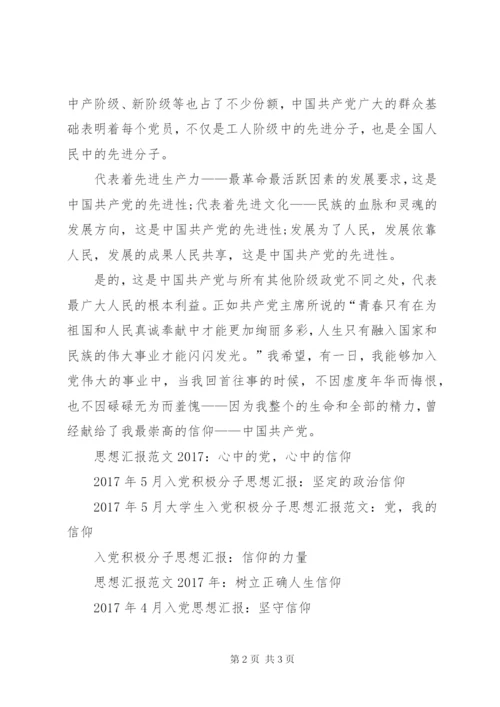 中产阶级、新阶级等也占了不少份额，中国共产党广大的群众基础表明着每个党员，不仅是工人阶级中的先进分子，也是全国人民中的先进分子。

代表着先进生产力——最革命最活跃因素的发展要求，这是中国共产党的先进性;代表着先进文化——民族的血脉和灵魂的发展方向，这是中国共产党的先进性;发展为了人民，发展依靠人民，发展的成果人民共享，这是中国共产党的先进性。

是的，这是中国共产党与所有其他阶级政党不同之处，代表最广大人民的根本利益。正如共产党主席所说的“青春只有在为祖国和人民真诚奉献中才能更加绚丽多彩，人生只有融入国家和民族的伟大事业才能闪闪发光。”我希望，有一日，我能够加入党伟大的事业中，当我回首往事的时候，不因虚度年华而悔恨，也不因碌碌无为而羞愧——因为我整个的生命和全部的精力，曾经献给了我最崇高的信仰——中国共产党。

思想汇报范文 2017：心中的党，心中的信仰

2017 年 5 月入党积极分子思想汇报：坚定的政治信仰

2017 年 5 月大学生入党积极分子思想汇报范文：党，我的信仰

入党积极分子思想汇报：信仰的力量

思想汇报范文 2017 年：树立正确人生信仰

2017 年 4 月入党思想汇报：坚守信仰

第 2 页 共 3 页